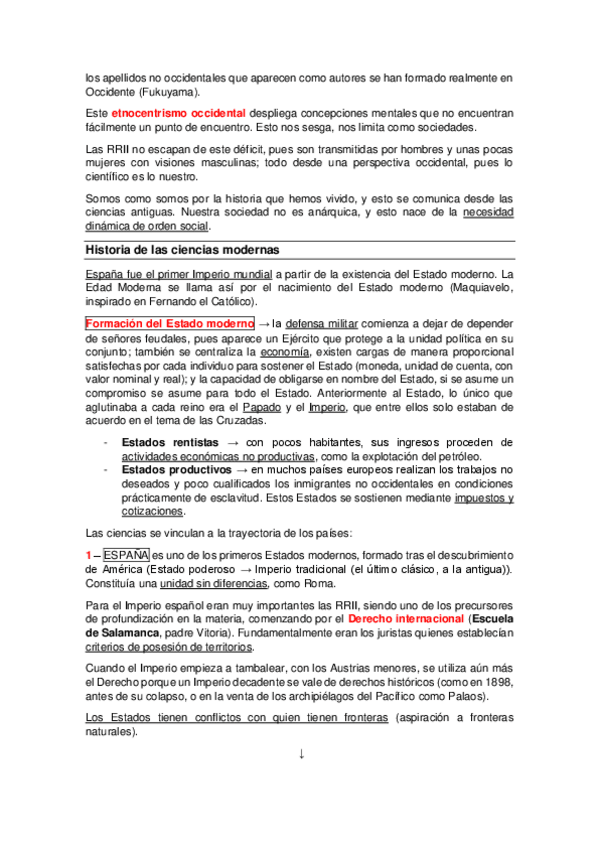 los apellidos no occidentales que aparecen como autores se han formado realmente en Occidente (Fukuyama).

Este etnocentrismo occidental despliega concepciones mentales que no encuentran fácilmente un punto de encuentro. Esto nos sesga, nos limita como sociedades.

Las RRII no escapan de este déficit, pues son transmitidas por hombres y unas pocas mujeres con visiones masculinas; todo desde una perspectiva occidental, pues lo científico es lo nuestro.

Somos como somos por la historia que hemos vivido, y esto se comunica desde las ciencias antiguas. Nuestra sociedad no es anárquica, y esto nace de la necesidad dinámica de orden social.

Historia de las ciencias modernas

España fue el primer Imperio mundial a partir de la existencia del Estado moderno. La Edad Moderna se llama así por el nacimiento del Estado moderno (Maquiavelo, inspirado en Fernando el Católico).

Formación del Estado moderno → la defensa militar comienza a dejar de depender de señores feudales, pues aparece un Ejército que protege a la unidad política en su conjunto; también se centraliza la economía, existen cargas de manera proporcional satisfechas por cada individuo para sostener el Estado (moneda, unidad de cuenta, con valor nominal y real); y la capacidad de obligarse en nombre del Estado, si se asume un compromiso se asume para todo el Estado. Anteriormente al Estado, lo único que aglutinaba a cada reino era el Papado y el Imperio, que entre ellos solo estaban de acuerdo en el tema de las Cruzadas.

- Estados rentistas → con pocos habitantes, sus ingresos proceden de actividades económicas no productivas, como la explotación del petróleo.
- Estados productivos → en muchos países europeos realizan los trabajos no deseados y poco cualificados los inmigrantes no occidentales en condiciones prácticamente de esclavitud. Estos Estados se sostienen mediante impuestos y cotizaciones.

Las ciencias se vinculan a la trayectoria de los países:

1 – ESPAÑA es uno de los primeros Estados modernos, formado tras el descubrimiento de América (Estado poderoso → Imperio tradicional (el último clásico, a la antigua)). Constituía una unidad sin diferencias, como Roma.

Para el Imperio español eran muy importantes las RRII, siendo uno de los precursores de profundización en la materia, comenzando por el Derecho internacional (Escuela de Salamanca, padre Vitoria). Fundamentalmente eran los juristas quienes establecían criterios de posesión de territorios.

Cuando el Imperio empieza a tambalear, con los Austrias menores, se utiliza aún más el Derecho porque un Imperio decadente se vale de derechos históricos (como en 1898, antes de su colapso, o en la venta de los archipiélagos del Pacífico como Palaos).

Los Estados tienen conflictos con quien tienen fronteras (aspiración a fronteras naturales).

↓